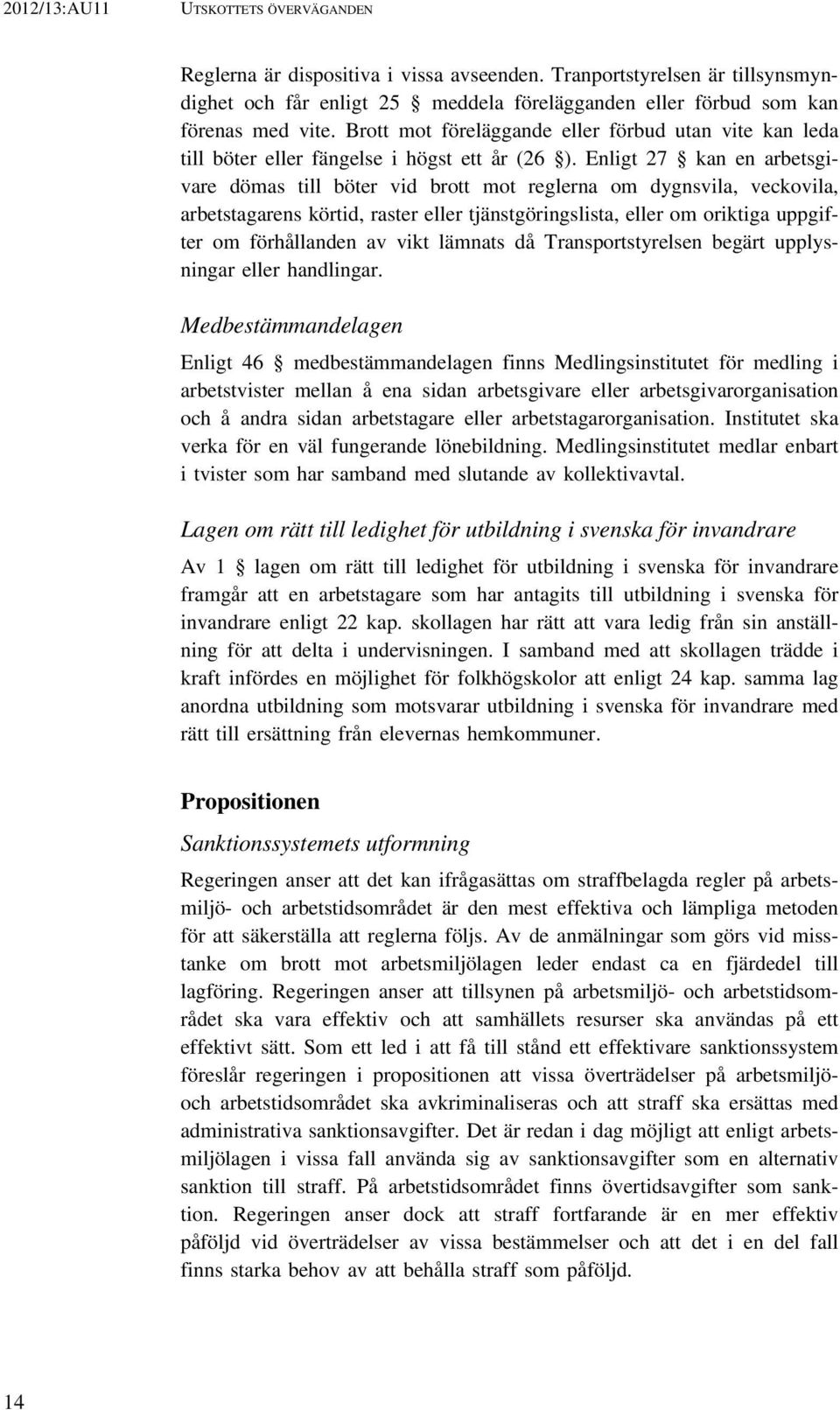 2012/13:AU11 UTSKOTTETS ÖVERVÄGANDEN

Reglerna är dispositiva i vissa avseenden. Tranportstyrelsen är tillsynsmyndighet och får enligt 25 § meddela förelägganden eller förbud som kan förenas med vite. Brott mot föreläggande eller förbud utan vite kan leda till böter eller fängelse i högst ett år (26 §). Enligt 27 § kan en arbetsgivare dömas till böter vid brott mot reglerna om dygnsvila, veckovila, arbetstagarens körtid, raster eller tjänstgöringslista, eller om oriktiga uppgifter om förhållanden av vikt lämnats då Transportstyrelsen begärt upplysningar eller handlingar.

Medbestämmandelagen

Enligt 46 § medbestämmandelagen finns Medlingsinstitutet för medling i arbetstvister mellan å ena sidan arbetsgivare eller arbetsgivarorganisation och å andra sidan arbetstagare eller arbetstagarorganisation. Institutet ska verka för en väl fungerande lönebildning. Medlingsinstitutet medlar enbart i tvister som har samband med slutande av kollektivavtal.

Lagen om rätt till ledighet för utbildning i svenska för invandrare

Av 1 § lagen om rätt till ledighet för utbildning i svenska för invandrare framgår att en arbetstagare som har antagits till utbildning i svenska för invandrare enligt 22 kap. skollagen har rätt att vara ledig från sin anställning för att delta i undervisningen. I samband med att skollagen trädde i kraft infördes en möjlighet för folkhögskolor att enligt 24 kap. samma lag anordna utbildning som motsvarar utbildning i svenska för invandrare med rätt till ersättning från elevernas hemkommuner.

Propositionen

Sanktionssystemets utformning

Regeringen anser att det kan ifrågasättas om straffbelagda regler på arbetsmiljö- och arbetstidsområdet är den mest effektiva och lämpliga metoden för att säkerställa att reglerna följs. Av de anmälningar som görs vid misstanke om brott mot arbetsmiljölagen leder endast ca en fjärdedel till lagföring. Regeringen anser att tillsynen på arbetsmiljö- och arbetstidsområdet ska vara effektiv och att samhällets resurser ska användas på ett effektivt sätt. Som ett led i att få till stånd ett effektivare sanktionssystem föreslår regeringen i propositionen att vissa överträdelser på arbetsmiljö- och arbetstidsområdet ska avkriminaliseras och att straff ska ersättas med administrativa sanktionsavgifter. Det är redan i dag möjligt att enligt arbetsmiljölagen i vissa fall använda sig av sanktionsavgifter som en alternativ sanktion till straff. På arbetstidsområdet finns övertidsavgifter som sanktion. Regeringen anser dock att straff fortfarande är en mer effektiv påföljd vid överträdelser av vissa bestämmelser och att det i en del fall finns starka behov av att behålla straff som påföljd.

14